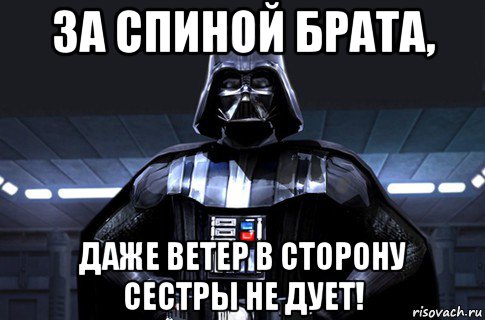 ЗА СПИНОЙ БРАТА,

ДАЖЕ ВЕТЕР В СТОРОНУ СЕСТРЫ НЕ ДУЕТ!

risovach.ru